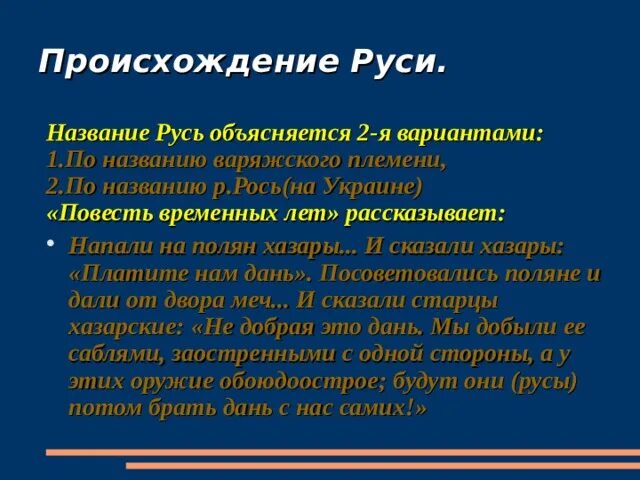 Происхождение Руси.

Название Русь объясняется 2-я вариантами:
1.По названию варяжского племени,
2.По названию р.Рось(на Украине)
«Повесть временных лет» рассказывает:

• Напали на полян хазары... И сказали хазары: «Платите нам дань». Посоветовались поляне и дали от двора меч... И сказали старцы хазарские: «Не добрая это дань. Мы добыли ее саблями, заостренными с одной стороны, а у этих оружие обоюдоострое; будут они (русы) потом брать дань с нас самих!»